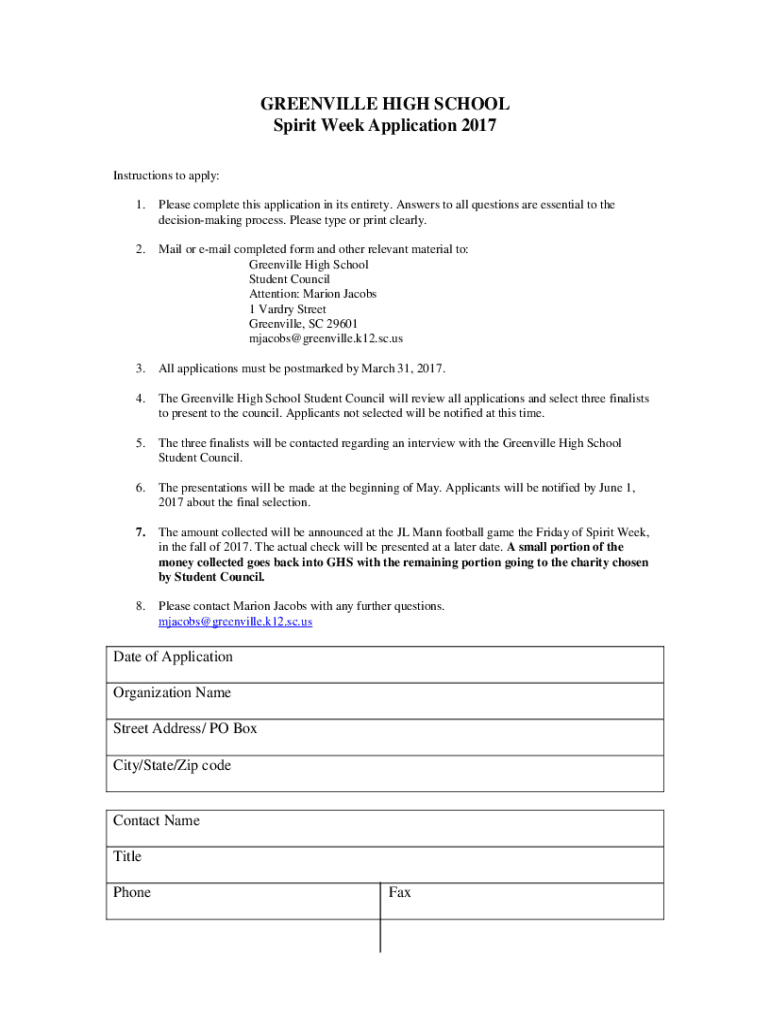 GREENVILLE HIGH SCHOOL
Spirit Week Application 2017

Instructions to apply:

1. Please complete this application in its entirety. Answers to all questions are essential to the decision-making process. Please type or print clearly.

2. Mail or e-mail completed form and other relevant material to:
Greenville High School
Student Council
Attention: Marion Jacobs
1 Vardry Street
Greenville, SC 29601
mjacobs@greenville.k12.sc.us

3. All applications must be postmarked by March 31, 2017.

4. The Greenville High School Student Council will review all applications and select three finalists to present to the council. Applicants not selected will be notified at this time.

5. The three finalists will be contacted regarding an interview with the Greenville High School Student Council.

6. The presentations will be made at the beginning of May. Applicants will be notified by June 1, 2017 about the final selection.

7. The amount collected will be announced at the JL Mann football game the Friday of Spirit Week, in the fall of 2017. The actual check will be presented at a later date. A small portion of the money collected goes back into GHS with the remaining portion going to the charity chosen by Student Council.

8. Please contact Marion Jacobs with any further questions.
mjacobs@greenville.k12.sc.us

| Date of Application |
|---|
| Organization Name |
| Street Address/ PO Box |
| City/State/Zip code |

| Contact Name | |
|---|---|
| Title | |
| Phone | Fax |